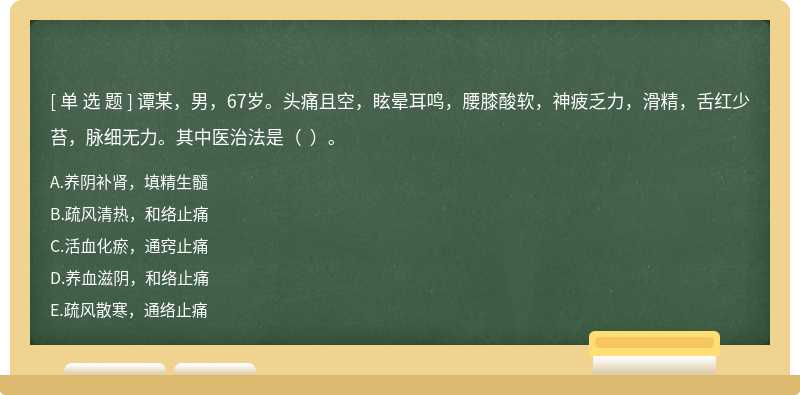 [ 单 选 题 ] 谭某，男，67岁。头痛且空，眩晕耳鸣，腰膝酸软，神疲乏力，滑精，舌红少苔，脉细无力。其中医治法是（ ）。

A.养阴补肾，填精生髓

B.疏风清热，和络止痛

C.活血化瘀，通窍止痛

D.养血滋阴，和络止痛

E.疏风散寒，通络止痛